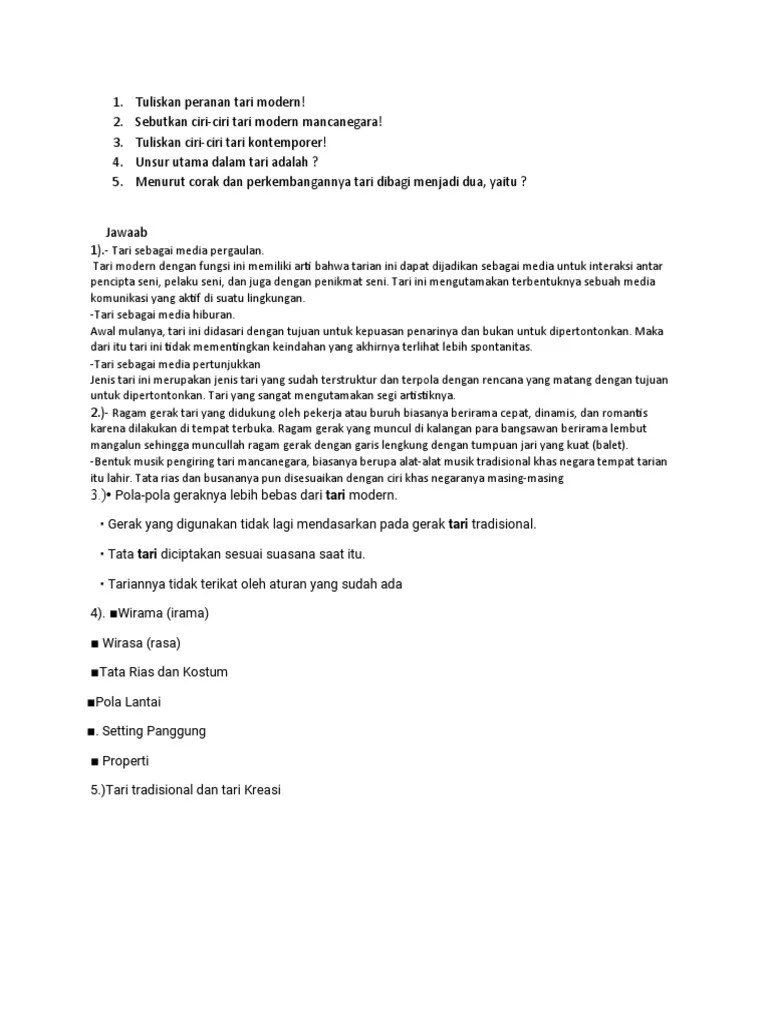 1. Tuliskan peranan tari modern!
2. Sebutkan ciri-ciri tari modern mancanegara!
3. Tuliskan ciri-ciri tari kontemporer!
4. Unsur utama dalam tari adalah ?
5. Menurut corak dan perkembangannya tari dibagi menjadi dua, yaitu ?

Jawaab
1).- Tari sebagai media pergaulan.
Tari modern dengan fungsi ini memiliki arti bahwa tarian ini dapat dijadikan sebagai media untuk interaksi antar pencipta seni, pelaku seni, dan juga dengan penikmat seni. Tari ini mengutamakan terbentuknya sebuah media komunikasi yang aktif di suatu lingkungan.
-Tari sebagai media hiburan.
Awal mulanya, tari ini didasari dengan tujuan untuk kepuasan penarinya dan bukan untuk dipertontonkan. Maka dari itu tari ini tidak mementingkan keindahan yang akhirnya terlihat lebih spontanitas.
-Tari sebagai media pertunjukkan
Jenis tari ini merupakan jenis tari yang sudah terstruktur dan terpola dengan rencana yang matang dengan tujuan untuk dipertontonkan. Tari yang sangat mengutamakan segi artistiknya.
2.)- Ragam gerak tari yang didukung oleh pekerja atau buruh biasanya berirama cepat, dinamis, dan romantis karena dilakukan di tempat terbuka. Ragam gerak yang muncul di kalangan para bangsawan berirama lembut mangalun sehingga muncullah ragam gerak dengan garis lengkung dengan tumpuan jari yang kuat (balet).
-Bentuk musik pengiring tari mancanegara, biasanya berupa alat-alat musik tradisional khas negara tempat tarian itu lahir. Tata rias dan busananya pun disesuaikan dengan ciri khas negaranya masing-masing
3.)• Pola-pola geraknya lebih bebas dari tari modern.

• Gerak yang digunakan tidak lagi mendasarkan pada gerak tari tradisional.

• Tata tari diciptakan sesuai suasana saat itu.

• Tariannya tidak terikat oleh aturan yang sudah ada

4). ■Wirama (irama)

■ Wirasa (rasa)

■Tata Rias dan Kostum

■Pola Lantai

■. Setting Panggung

■ Properti

5.)Tari tradisional dan tari Kreasi